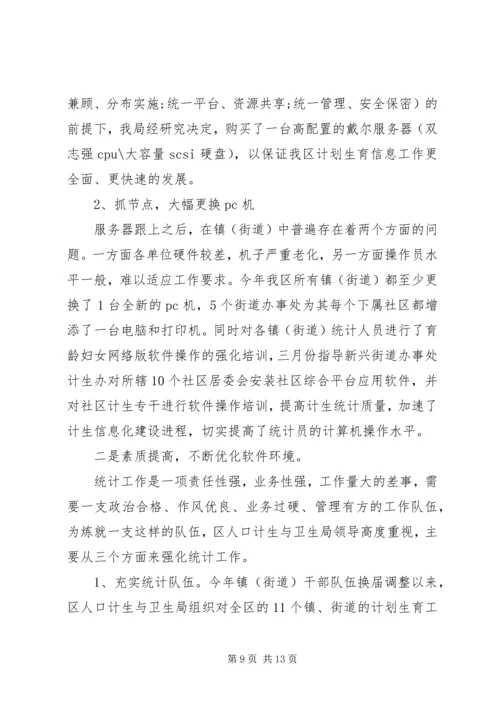 兼顾、分布实施;统一平台、资源共享;统一管理、安全保密）的前提下，我局经研究决定，购买了一台高配置的戴尔服务器（双志强 cpu\大容量 scsi 硬盘），以保证我区计划生育信息工作更全面、更快速的发展。

2、抓节点，大幅更换 pc 机

服务器跟上之后，在镇（街道）中普遍存在着两个方面的问题。一方面各单位硬件较差，机子严重老化，另一方面操作员水平一般，难以适应工作要求。今年我区所有镇（街道）都至少更换了 1 台全新的 pc 机，5 个街道办事处为其每个下属社区都增添了一台电脑和打印机。同时对各镇（街道）统计人员进行了育龄妇女网络版软件操作的强化培训，三月份指导新兴街道办事处计生办对所辖 10 个社区居委会安装社区综合平台应用软件，并对社区计生专干进行软件操作培训，提高计生统计质量，加速了计生信息化建设进程，切实提高了统计员的计算机操作水平。

二是素质提高，不断优化软件环境。

统计工作是一项责任性强，业务性强，工作量大的差事，需要一支政治合格、作风优良、业务过硬、管理有方的工作队伍，为炼就一支这样的队伍，区人口计生与卫生局领导高度重视，主要从三个方面来强化统计工作。

1、充实统计队伍。今年镇（街道）干部队伍换届调整以来，区人口计生与卫生局组织对全区的 11 个镇、街道的计划生育工

第 9 页 共 13 页